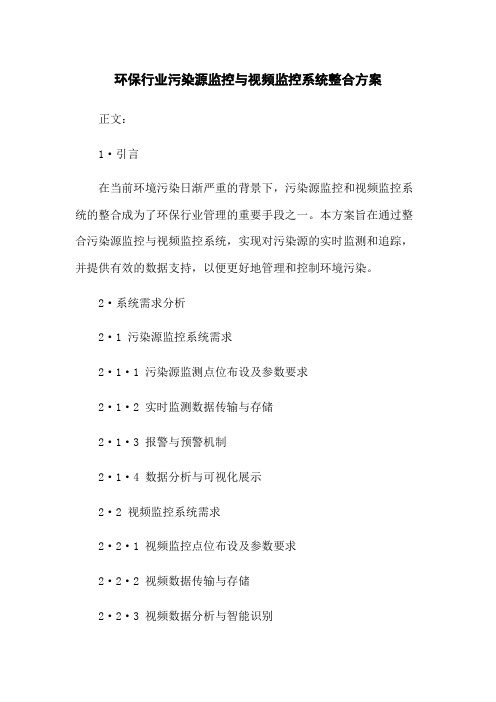 环保行业污染源监控与视频监控系统整合方案

正文:

1·引言

在当前环境污染日渐严重的背景下，污染源监控和视频监控系统的整合成为了环保行业管理的重要手段之一。本方案旨在通过整合污染源监控与视频监控系统，实现对污染源的实时监测和追踪，并提供有效的数据支持，以便更好地管理和控制环境污染。

2·系统需求分析

2·1 污染源监控系统需求

2·1·1 污染源监测点位布设及参数要求

2·1·2 实时监测数据传输与存储

2·1·3 报警与预警机制

2·1·4 数据分析与可视化展示

2·2 视频监控系统需求

2·2·1 视频监控点位布设及参数要求

2·2·2 视频数据传输与存储

2·2·3 视频数据分析与智能识别